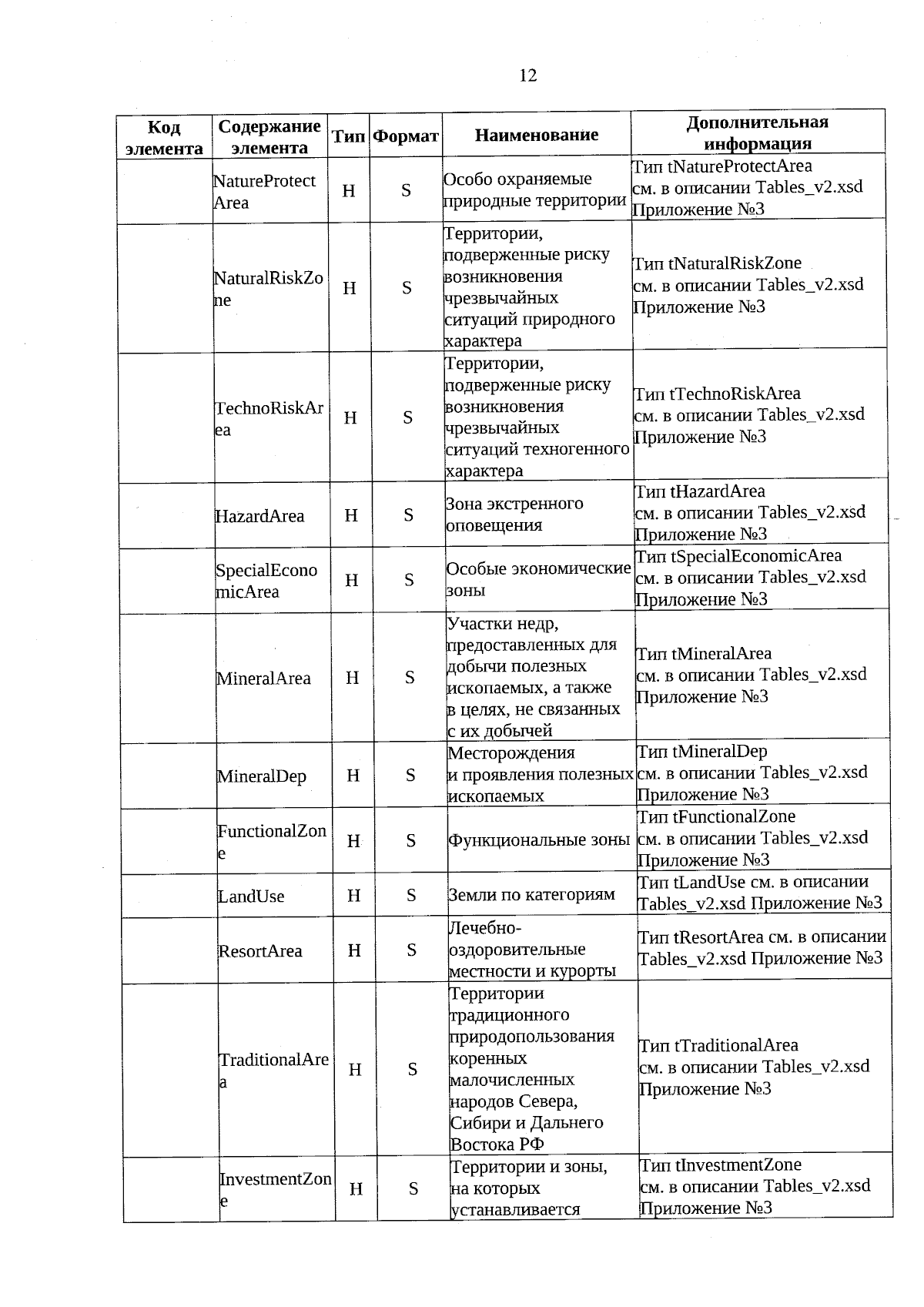 12

| Код элемента | Содержание элемента | Тип | Формат | Наименование | Дополнительная информация |
|---|---|---|---|---|---|
| | NatureProtectArea | Н | S | Особо охраняемые природные территории | Тип tNatureProtectArea см. в описании Tables_v2.xsd Приложение №3 |
| | NaturalRiskZone | Н | S | Территории, подверженные риску возникновения чрезвычайных ситуаций природного характера | Тип tNaturalRiskZone см. в описании Tables_v2.xsd Приложение №3 |
| | TechnoRiskArea | Н | S | Территории, подверженные риску возникновения чрезвычайных ситуаций техногенного характера | Тип tTechnoRiskArea см. в описании Tables_v2.xsd Приложение №3 |
| | HazardArea | Н | S | Зона экстренного оповещения | Тип tHazardArea см. в описании Tables_v2.xsd Приложение №3 |
| | SpecialEconomicArea | Н | S | Особые экономические зоны | Тип tSpecialEconomicArea см. в описании Tables_v2.xsd Приложение №3 |
| | MineralArea | Н | S | Участки недр, предоставленных для добычи полезных ископаемых, а также в целях, не связанных с их добычей | Тип tMineralArea см. в описании Tables_v2.xsd Приложение №3 |
| | MineralDep | Н | S | Месторождения и проявления полезных ископаемых | Тип tMineralDep см. в описании Tables_v2.xsd Приложение №3 |
| | FunctionalZone | Н | S | Функциональные зоны | Тип tFunctionalZone см. в описании Tables_v2.xsd Приложение №3 |
| | LandUse | Н | S | Земли по категориям | Тип tLandUse см. в описании Tables_v2.xsd Приложение №3 |
| | ResortArea | Н | S | Лечебно-оздоровительные местности и курорты | Тип tResortArea см. в описании Tables_v2.xsd Приложение №3 |
| | TraditionalArea | Н | S | Территории традиционного природопользования коренных малочисленных народов Севера, Сибири и Дальнего Востока РФ | Тип tTraditionalArea см. в описании Tables_v2.xsd Приложение №3 |
| | InvestmentZone | Н | S | Территории и зоны, на которых устанавливается | Тип tInvestmentZone см. в описании Tables_v2.xsd Приложение №3 |